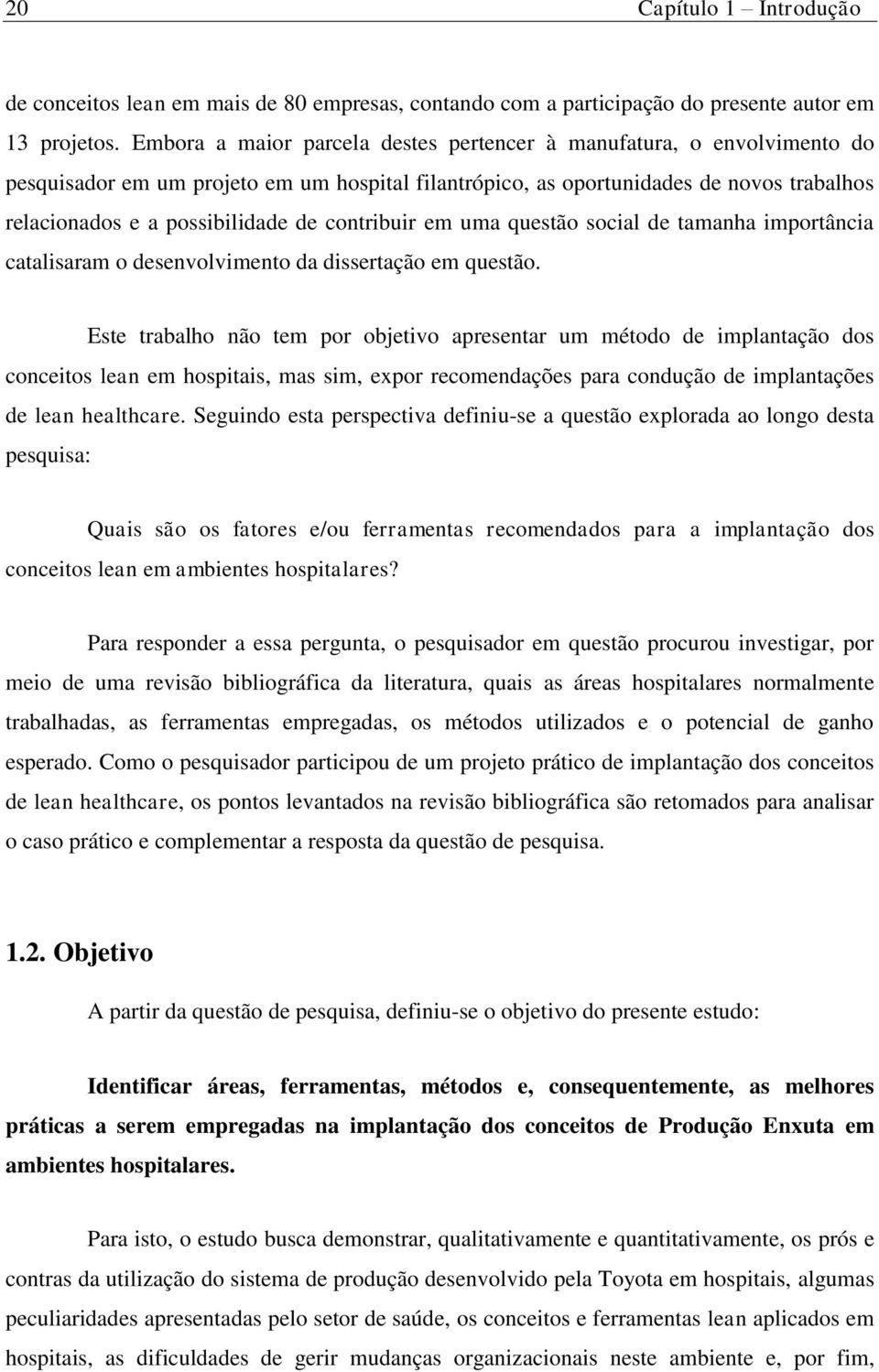 20 Capítulo 1 – Introdução

de conceitos lean em mais de 80 empresas, contando com a participação do presente autor em 13 projetos. Embora a maior parcela destes pertencer à manufatura, o envolvimento do pesquisador em um projeto em um hospital filantrópico, as oportunidades de novos trabalhos relacionados e a possibilidade de contribuir em uma questão social de tamanha importância catalisaram o desenvolvimento da dissertação em questão.

Este trabalho não tem por objetivo apresentar um método de implantação dos conceitos lean em hospitais, mas sim, expor recomendações para condução de implantações de lean healthcare. Seguindo esta perspectiva definiu-se a questão explorada ao longo desta pesquisa:

Quais são os fatores e/ou ferramentas recomendados para a implantação dos conceitos lean em ambientes hospitalares?

Para responder a essa pergunta, o pesquisador em questão procurou investigar, por meio de uma revisão bibliográfica da literatura, quais as áreas hospitalares normalmente trabalhadas, as ferramentas empregadas, os métodos utilizados e o potencial de ganho esperado. Como o pesquisador participou de um projeto prático de implantação dos conceitos de lean healthcare, os pontos levantados na revisão bibliográfica são retomados para analisar o caso prático e complementar a resposta da questão de pesquisa.

1.2. Objetivo

A partir da questão de pesquisa, definiu-se o objetivo do presente estudo:

Identificar áreas, ferramentas, métodos e, consequentemente, as melhores práticas a serem empregadas na implantação dos conceitos de Produção Enxuta em ambientes hospitalares.

Para isto, o estudo busca demonstrar, qualitativamente e quantitativamente, os prós e contras da utilização do sistema de produção desenvolvido pela Toyota em hospitais, algumas peculiaridades apresentadas pelo setor de saúde, os conceitos e ferramentas lean aplicados em hospitais, as dificuldades de gerir mudanças organizacionais neste ambiente e, por fim,